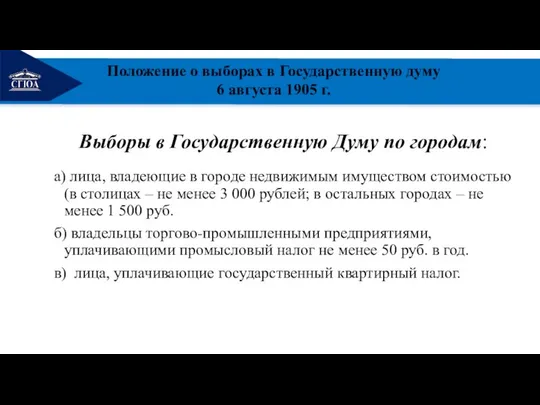 СГЮА

Положение о выборах в Государственную думу
6 августа 1905 г.

Выборы в Государственную Думу по городам:

а) лица, владеющие в городе недвижимым имуществом стоимостью (в столицах – не менее 3 000 рублей; в остальных городах – не менее 1 500 руб.

б) владельцы торгово-промышленными предприятиями, уплачивающими промысловый налог не менее 50 руб. в год.

в) лица, уплачивающие государственный квартирный налог.